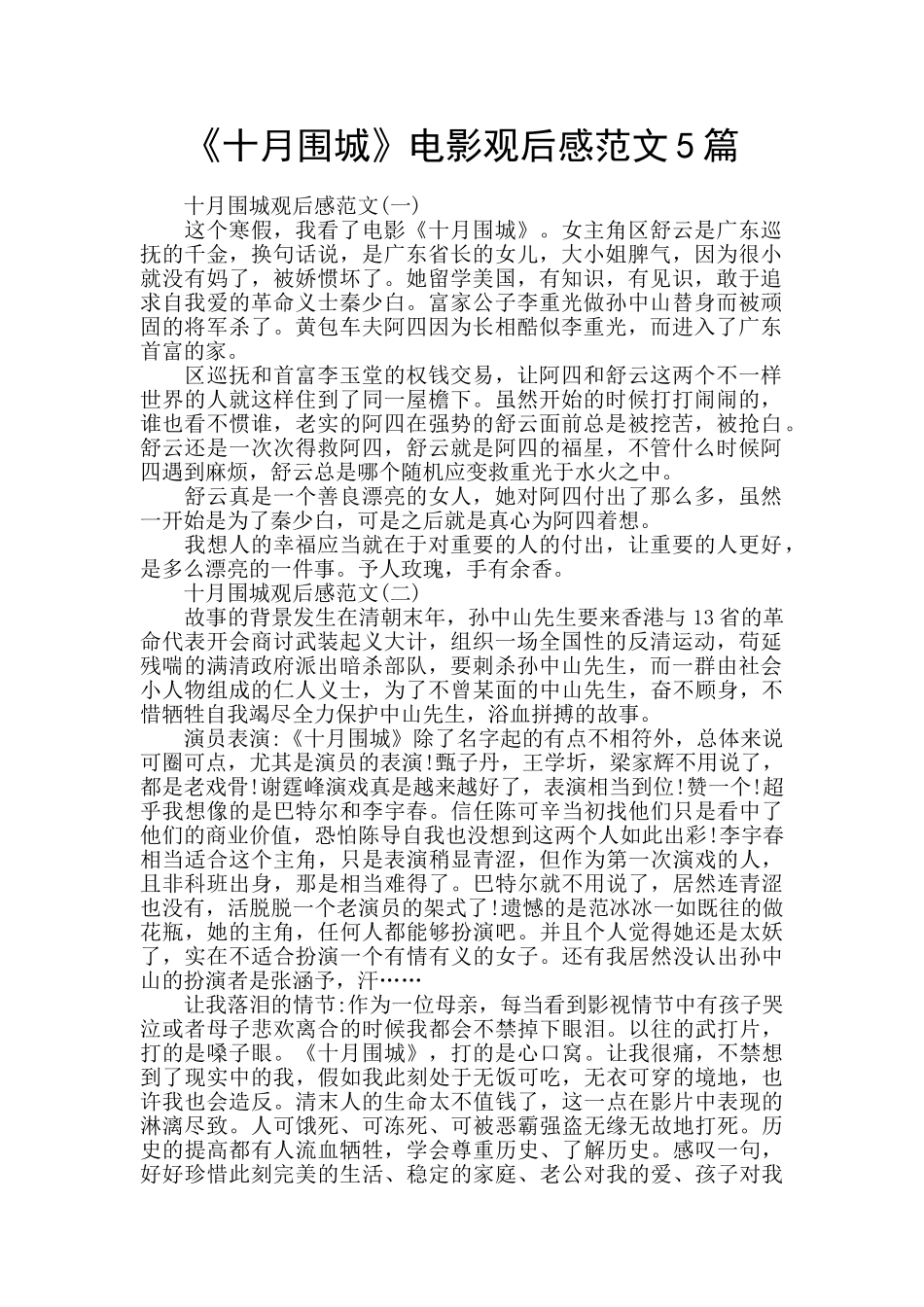 《十月围城》电影观后感范文5篇

十月围城观后感范文(一)

这个寒假，我看了电影《十月围城》。女主角区舒云是广东巡抚的千金，换句话说，是广东省长的女儿，大小姐脾气，因为很小就没有妈了，被娇惯坏了。她留学美国，有知识，有见识，敢于追求自我爱的革命义士秦少白。富家公子李重光做孙中山替身而被顽固的将军杀了。黄包车夫阿四因为长相酷似李重光，而进入了广东首富的家。

区巡抚和首富李玉堂的权钱交易，让阿四和舒云这两个不一样世界的人就这样住到了同一屋檐下。虽然开始的时候打打闹闹的，谁也看不惯谁，老实的阿四在强势的舒云面前总是被挖苦，被抢白。舒云还是一次次得救阿四，舒云就是阿四的福星，不管什么时候阿四遇到麻烦，舒云总是哪个随机应变救重光于水火之中。

舒云真是一个善良漂亮的女人，她对阿四付出了那么多，虽然一开始是为了秦少白，可是之后就是真心为阿四着想。

我想人的幸福应当就在于对重要的人的付出，让重要的人更好，是多么漂亮的一件事。予人玫瑰，手有余香。

十月围城观后感范文(二)

故事的背景发生在清朝末年，孙中山先生要来香港与13省的革命代表开会商讨武装起义大计，组织一场全国性的反清运动，苟延残喘的满清政府派出暗杀部队，要刺杀孙中山先生，而一群由社会小人物组成的仁人义士，为了不曾某面的中山先生，奋不顾身，不惜牺牲自我竭尽全力保护中山先生，浴血拼搏的故事。

演员表演:《十月围城》除了名字起的有点不相符外，总体来说可圈可点，尤其是演员的表演!甄子丹，王学圻，梁家辉不用说了，都是老戏骨!谢霆峰演戏真是越来越好了，表演相当到位!赞一个!超乎我想像的是巴特尔和李宇春。信任陈可辛当初找他们只是看中了他们的商业价值，恐怕陈导自我也没想到这两个人如此出彩!李宇春相当适合这个主角，只是表演稍显青涩，但作为第一次演戏的人，且非科班出身，那是相当难得了。巴特尔就不用说了，居然连青涩也没有，活脱脱一个老演员的架式了!遗憾的是范冰冰一如既往的做花瓶，她的主角，任何人都能够扮演吧。并且个人觉得她还是太妖了，实在不适合扮演一个有情有义的女子。还有我居然没认出孙中山的扮演者是张涵予，汗……

让我落泪的情节:作为一位母亲，每当看到影视情节中有孩子哭泣或者母子悲欢离合的时候我都会不禁掉下眼泪。以往的武打片，打的是嗓子眼。《十月围城》，打的是心口窝。让我很痛，不禁想到了现实中的我，假如我此刻处于无饭可吃，无衣可穿的境地，也许我也会造反。清末人的生命太不值钱了，这一点在影片中表现的淋漓尽致。人可饿死、可冻死、可被恶霸强盗无缘无故地打死。历史的提高都有人流血牺牲，学会尊重历史、了解历史。感叹一句，好好珍惜此刻完美的生活、稳定的家庭、老公对我的爱、孩子对我